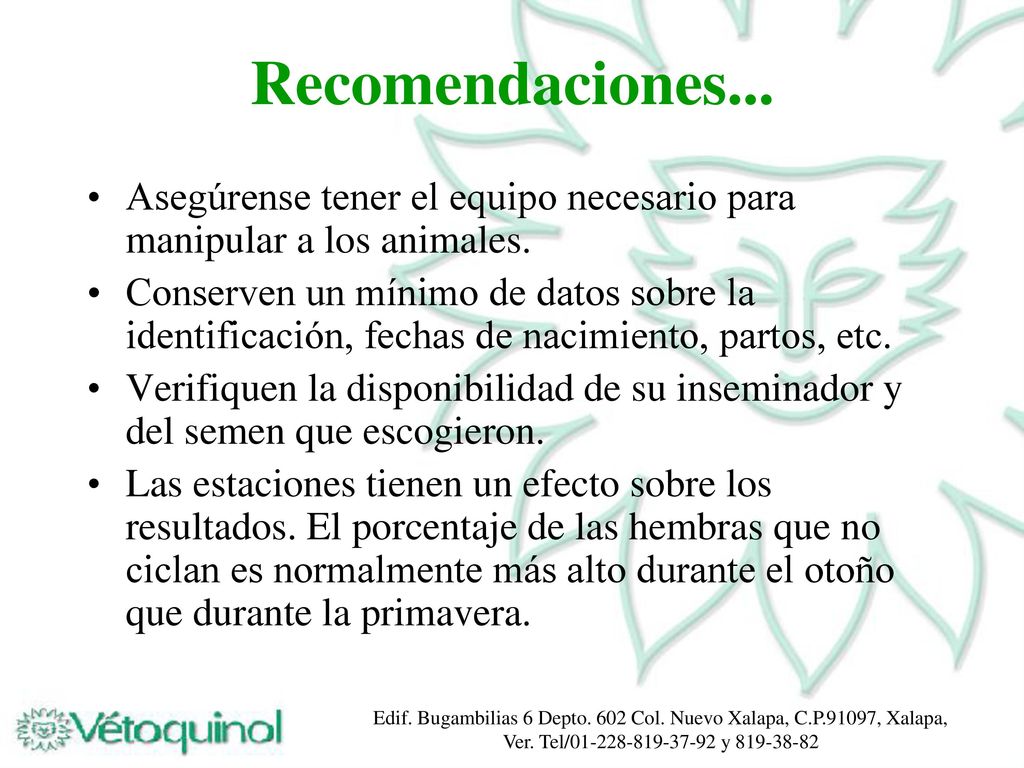 Recomendaciones...

• Asegúrense tener el equipo necesario para manipular a los animales.

• Conserven un mínimo de datos sobre la identificación, fechas de nacimiento, partos, etc.

• Verifiquen la disponibilidad de su inseminador y del semen que escogieron.

• Las estaciones tienen un efecto sobre los resultados. El porcentaje de las hembras que no ciclan es normalmente más alto durante el otoño que durante la primavera.

Vétoquinol

Edif. Bugambilias 6 Depto. 602 Col. Nuevo Xalapa, C.P.91097, Xalapa, Ver. Tel/01-228-819-37-92 y 819-38-82